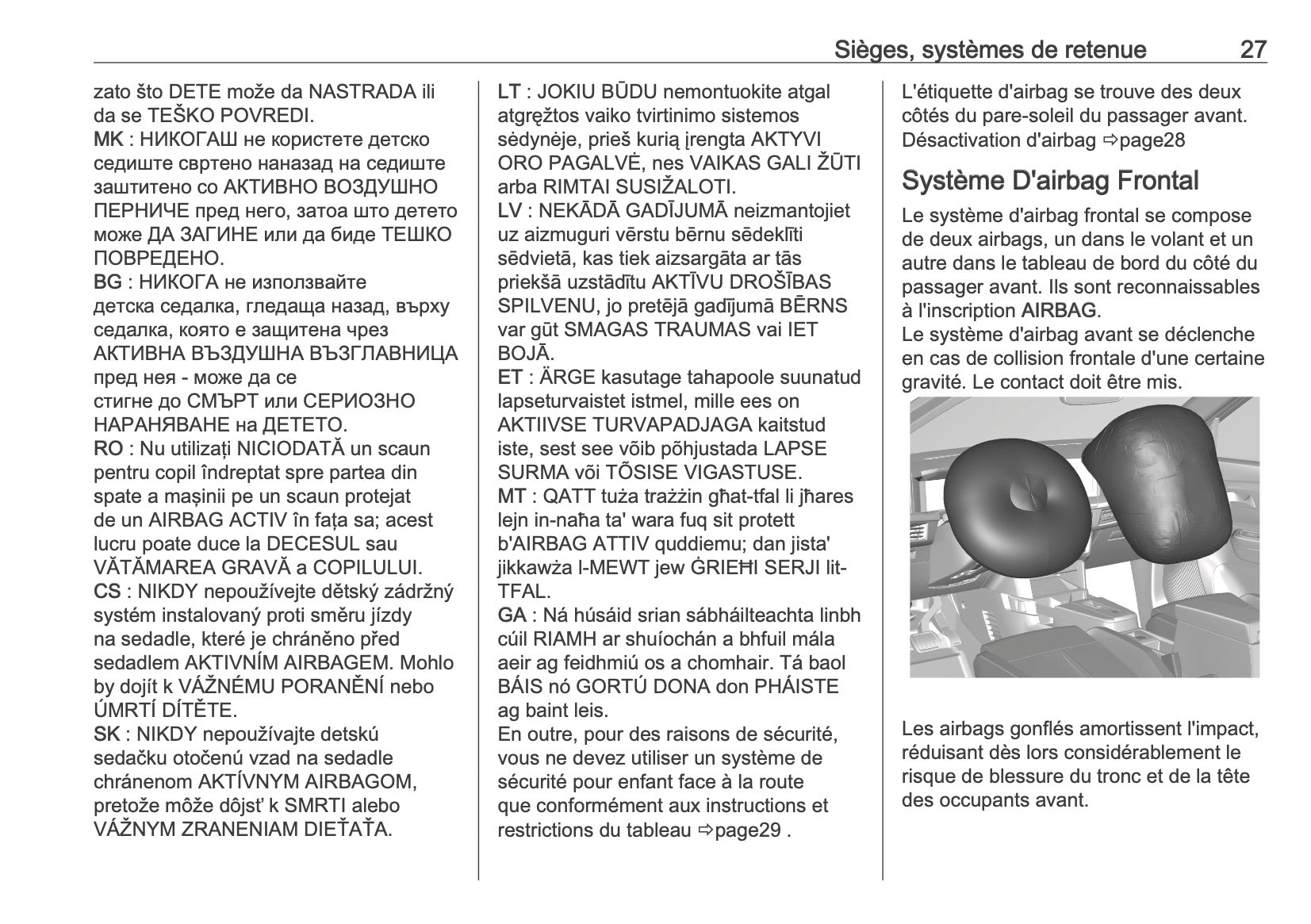 Sièges, systèmes de retenue 27

zato što DETE može da NASTRADA ili da se TEŠKO POVREDI.
MK : НИКОГАШ не користете детско седиште свртено наназад на седиште заштитено со АКТИВНО ВОЗДУШНО ПЕРНИЧЕ пред него, затоа што детето може ДА ЗАГИНЕ или да биде ТЕШКО ПОВРЕДЕНО.
BG : НИКОГА не използвайте детска седалка, гледаща назад, върху седалка, която е защитена чрез АКТИВНА ВЪЗДУШНА ВЪЗГЛАВНИЦА пред нея - може да се стигне до СМЪРТ или СЕРИОЗНО НАРАНЯВАНЕ на ДЕТЕТО.
RO : Nu utilizați NICIODATĂ un scaun pentru copil îndreptat spre partea din spate a mașinii pe un scaun protejat de un AIRBAG ACTIV în fața sa; acest lucru poate duce la DECESUL sau VĂTĂMAREA GRAVĂ a COPILULUI.
CS : NIKDY nepoužívejte dětský zádržný systém instalovaný proti směru jízdy na sedadle, které je chráněno před sedadlem AKTIVNÍM AIRBAGEM. Mohlo by dojít k VÁŽNÉMU PORANĚNÍ nebo ÚMRTÍ DÍTĚTE.
SK : NIKDY nepoužívajte detskú sedačku otočenú vzad na sedadle chránenom AKTÍVNYM AIRBAGOM, pretože môže dôjsť k SMRTI alebo VÁŽNYM ZRANENIAM DIEŤAŤA.

LT : JOKIU BŪDU nemontuokite atgal atgręžtos vaiko tvirtinimo sistemos sėdynėje, prieš kurią įrengta AKTYVI ORO PAGALVĖ, nes VAIKAS GALI ŽŪTI arba RIMTAI SUSIŽALOTI.
LV : NEKĀDĀ GADĪJUMĀ neizmantojiet uz aizmuguri vērstu bērnu sēdeklīti sēdvietā, kas tiek aizsargāta ar tās priekšā uzstādītu AKTĪVU DROŠĪBAS SPILVENU, jo pretējā gadījumā BĒRNS var gūt SMAGAS TRAUMAS vai IET BOJĀ.
ET : ÄRGE kasutage tahapoole suunatud lapseturvaistet istmel, mille ees on AKTIIVSE TURVAPADJAGA kaitstud iste, sest see võib põhjustada LAPSE SURMA või TÕSISE VIGASTUSE.
MT : QATT tuża trażżin għat-tfal li jħares lejn in-naħa ta' wara fuq sit protett b'AIRBAG ATTIV quddiemu; dan jista' jikkawża l-MEWT jew ĠRIEĦI SERJI lit-TFAL.
GA : Ná húsáid srian sábháilteachta linbh cúil RIAMH ar shuíochán a bhfuil mála aeir ag feidhmiú os a chomhair. Tá baol BÁIS nó GORTÚ DONA don PHÁISTE ag baint leis.
En outre, pour des raisons de sécurité, vous ne devez utiliser un système de sécurité pour enfant face à la route que conformément aux instructions et restrictions du tableau ⇨page29 .

L'étiquette d'airbag se trouve des deux côtés du pare-soleil du passager avant.
Désactivation d'airbag ⇨page28

Système D'airbag Frontal
Le système d'airbag frontal se compose de deux airbags, un dans le volant et un autre dans le tableau de bord du côté du passager avant. Ils sont reconnaissables à l'inscription AIRBAG.
Le système d'airbag avant se déclenche en cas de collision frontale d'une certaine gravité. Le contact doit être mis.

Les airbags gonflés amortissent l'impact, réduisant dès lors considérablement le risque de blessure du tronc et de la tête des occupants avant.